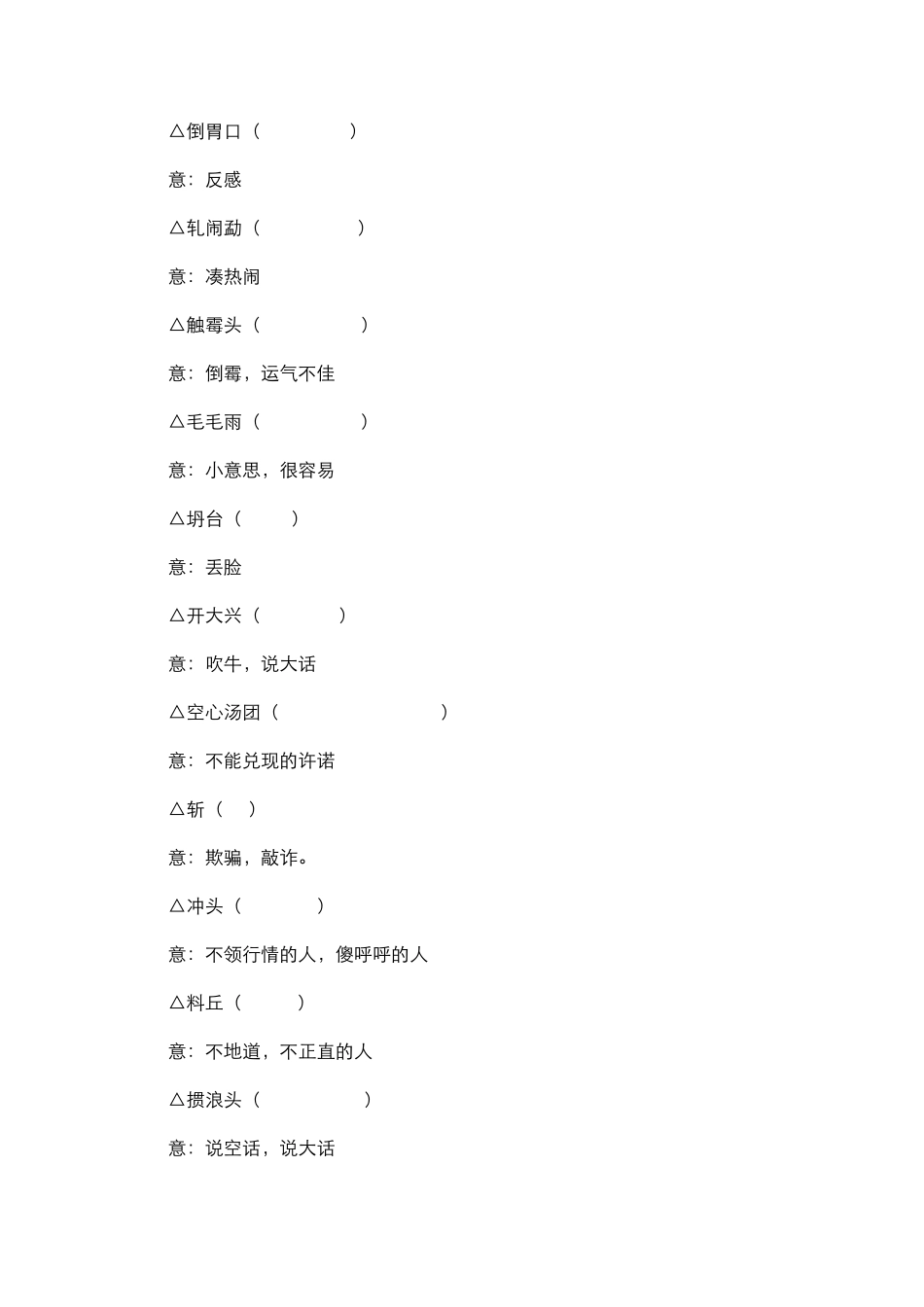 △倒胃口（　　　）

意：反感

△轧闹勐（　　　）

意：凑热闹

△触霉头（　　　）

意：倒霉，运气不佳

△毛毛雨（　　　）

意：小意思，很容易

△坍台（　　）

意：丢脸

△开大兴（　　　）

意：吹牛，说大话

△空心汤团（　　　　　）

意：不能兑现的许诺

△斩（　）

意：欺骗，敲诈。

△冲头（　　　）

意：不领行情的人，傻呼呼的人

△料丘（　　）

意：不地道，不正直的人

△掼浪头（　　　）

意：说空话，说大话